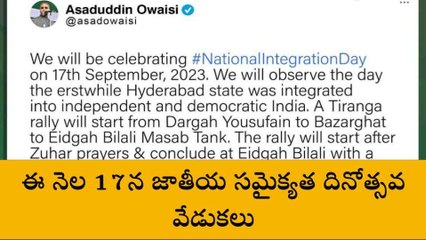 Asaduddin Owaisi
@asadowaisi

We will be celebrating #NationalIntegrationDay on 17th September, 2023. We will observe the day the erstwhile Hyderabad state was integrated into independent and democratic India. A Tiranga rally will start from Dargah Yousufain to Bazarghat to Eidgah Bilali Masab Tank. The rally will start after Zuhar prayers & conclude at Eidgah Bilali with a

ఈ నెల 17న జాతీయ సమైక్యత దినోత్సవ వేడుకలు